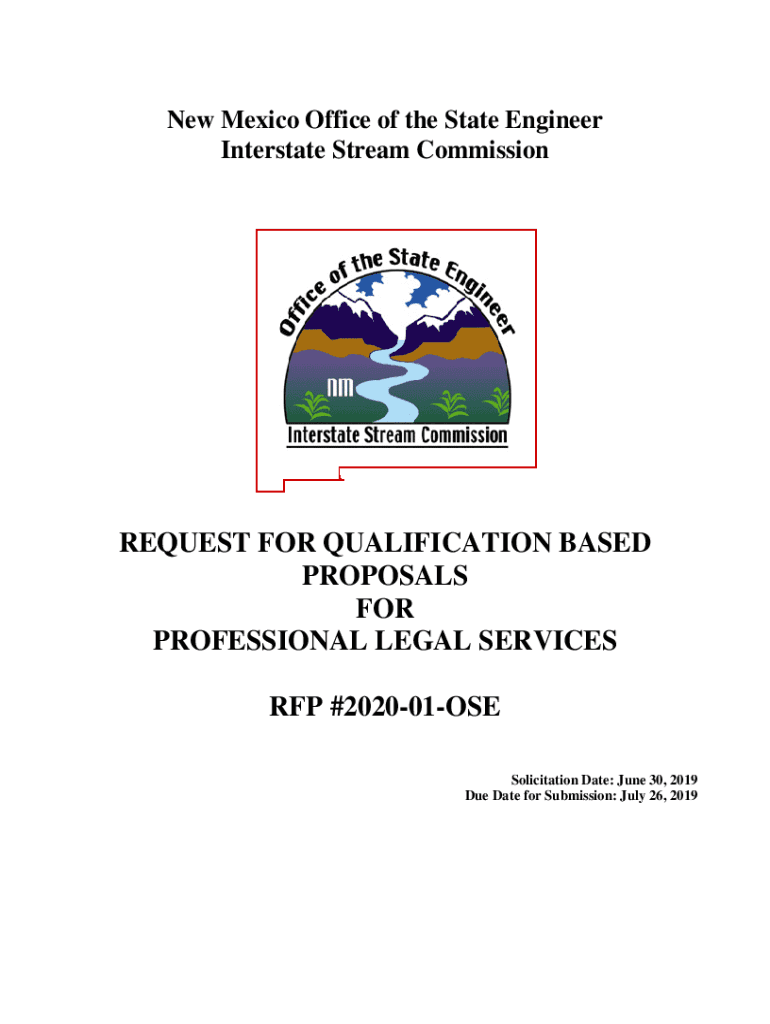 New Mexico Office of the State Engineer
Interstate Stream Commission

Office of the State Engineer

NM

Interstate Stream Commission

REQUEST FOR QUALIFICATION BASED PROPOSALS
FOR
PROFESSIONAL LEGAL SERVICES

RFP #2020-01-OSE

Solicitation Date: June 30, 2019
Due Date for Submission: July 26, 2019